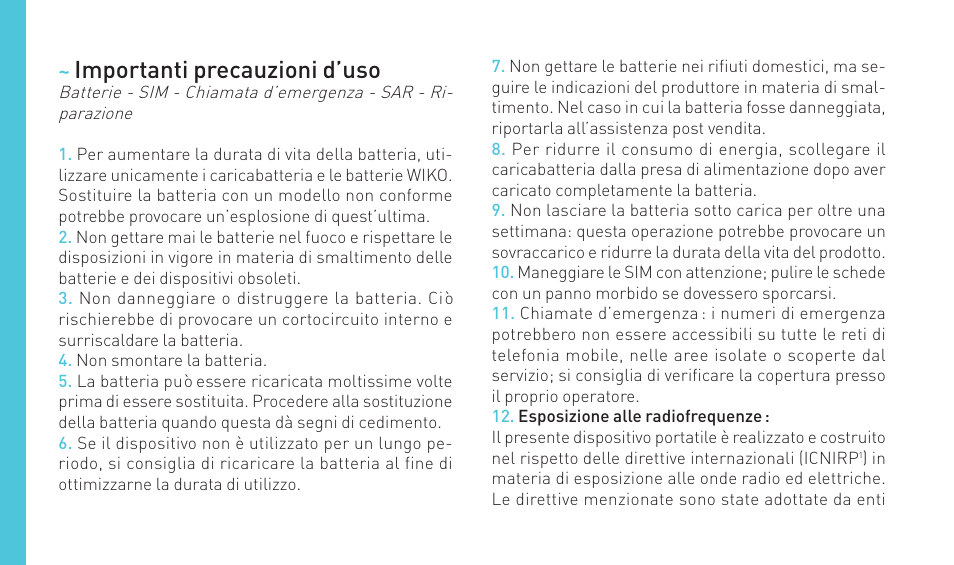 ~ Importanti precauzioni d'uso
Batterie - SIM - Chiamata d'emergenza - SAR - Riparazione

1. Per aumentare la durata di vita della batteria, utilizzare unicamente i caricabatteria e le batterie WIKO. Sostituire la batteria con un modello non conforme potrebbe provocare un'esplosione di quest'ultima.
2. Non gettare mai le batterie nel fuoco e rispettare le disposizioni in vigore in materia di smaltimento delle batterie e dei dispositivi obsoleti.
3. Non danneggiare o distruggere la batteria. Ciò rischierebbe di provocare un cortocircuito interno e surriscaldare la batteria.
4. Non smontare la batteria.
5. La batteria può essere ricaricata moltissime volte prima di essere sostituita. Procedere alla sostituzione della batteria quando questa dà segni di cedimento.
6. Se il dispositivo non è utilizzato per un lungo periodo, si consiglia di ricaricare la batteria al fine di ottimizzarne la durata di utilizzo.

7. Non gettare le batterie nei rifiuti domestici, ma seguire le indicazioni del produttore in materia di smaltimento. Nel caso in cui la batteria fosse danneggiata, riportarla all'assistenza post vendita.
8. Per ridurre il consumo di energia, scollegare il caricabatteria dalla presa di alimentazione dopo aver caricato completamente la batteria.
9. Non lasciare la batteria sotto carica per oltre una settimana: questa operazione potrebbe provocare un sovraccarico e ridurre la durata della vita del prodotto.
10. Maneggiare le SIM con attenzione; pulire le schede con un panno morbido se dovessero sporcarsi.
11. Chiamate d'emergenza : i numeri di emergenza potrebbero non essere accessibili su tutte le reti di telefonia mobile, nelle aree isolate o scoperte dal servizio; si consiglia di verificare la copertura presso il proprio operatore.
12. Esposizione alle radiofrequenze :
Il presente dispositivo portatile è realizzato e costruito nel rispetto delle direttive internazionali (ICNIRP$^1$) in materia di esposizione alle onde radio ed elettriche. Le direttive menzionate sono state adottate da enti